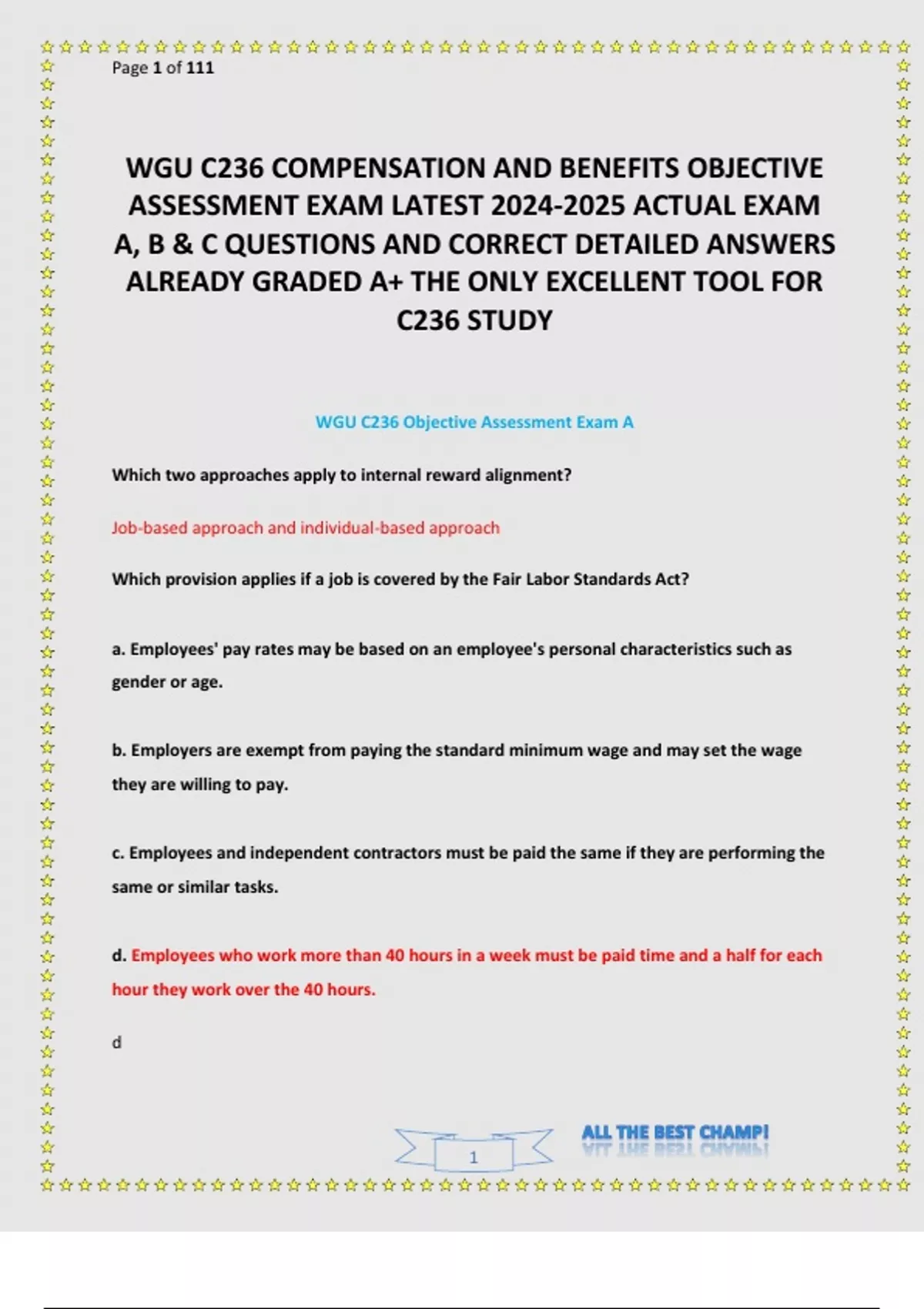 Page 1 of 111

WGU C236 COMPENSATION AND BENEFITS OBJECTIVE ASSESSMENT EXAM LATEST 2024-2025 ACTUAL EXAM A, B & C QUESTIONS AND CORRECT DETAILED ANSWERS ALREADY GRADED A+ THE ONLY EXCELLENT TOOL FOR C236 STUDY

WGU C236 Objective Assessment Exam A

Which two approaches apply to internal reward alignment?

Job-based approach and individual-based approach

Which provision applies if a job is covered by the Fair Labor Standards Act?

a. Employees' pay rates may be based on an employee's personal characteristics such as gender or age.

b. Employers are exempt from paying the standard minimum wage and may set the wage they are willing to pay.

c. Employees and independent contractors must be paid the same if they are performing the same or similar tasks.

d. Employees who work more than 40 hours in a week must be paid time and a half for each hour they work over the 40 hours.

d

1

ALL THE BEST CHAMP!